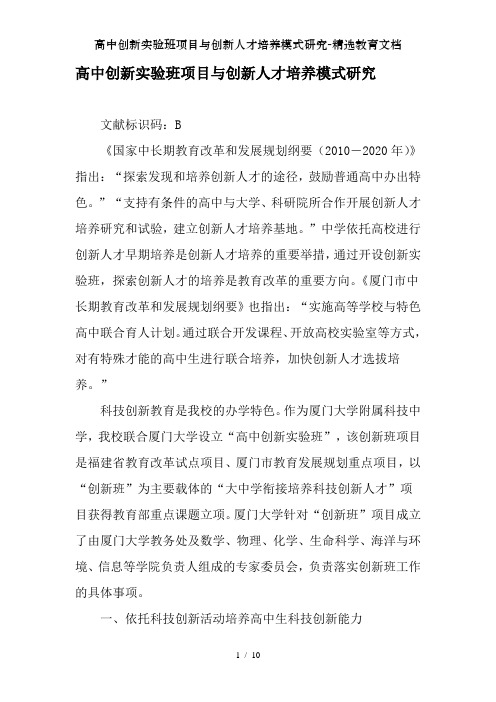 高中创新实验班项目与创新人才培养模式研究-精选教育文档

高中创新实验班项目与创新人才培养模式研究

文献标识码：B

《国家中长期教育改革和发展规划纲要（2010－2020年）》指出：“探索发现和培养创新人才的途径，鼓励普通高中办出特色。”“支持有条件的高中与大学、科研院所合作开展创新人才培养研究和试验，建立创新人才培养基地。”中学依托高校进行创新人才早期培养是创新人才培养的重要举措，通过开设创新实验班，探索创新人才的培养是教育改革的重要方向。《厦门市中长期教育改革和发展规划纲要》也指出：“实施高等学校与特色高中联合育人计划。通过联合开发课程、开放高校实验室等方式，对有特殊才能的高中生进行联合培养，加快创新人才选拔培养。”

科技创新教育是我校的办学特色。作为厦门大学附属科技中学，我校联合厦门大学设立“高中创新实验班”，该创新班项目是福建省教育改革试点项目、厦门市教育发展规划重点项目，以“创新班”为主要载体的“大中学衔接培养科技创新人才”项目获得教育部重点课题立项。厦门大学针对“创新班”项目成立了由厦门大学教务处及数学、物理、化学、生命科学、海洋与环境、信息等学院负责人组成的专家委员会，负责落实创新班工作的具体事项。

一、依托科技创新活动培养高中生科技创新能力

1 / 10